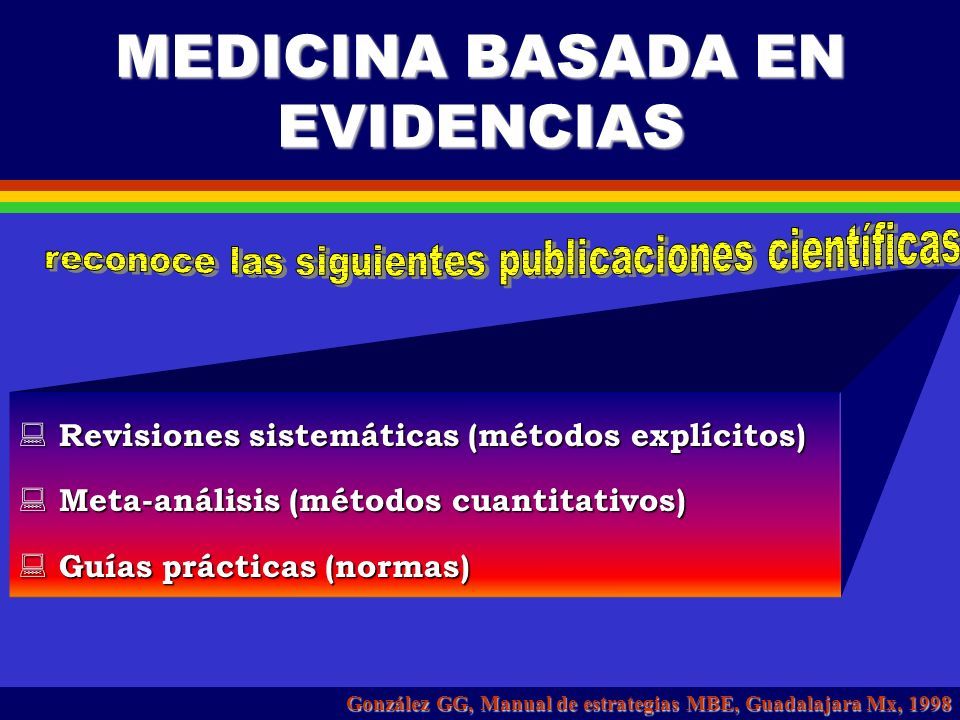 MEDICINA BASADA EN EVIDENCIAS

reconoce las siguientes publicaciones científicas

Revisiones sistemáticas (métodos explícitos)

Meta-análisis (métodos cuantitativos)

Guías prácticas (normas)

González GG, Manual de estrategias MBE, Guadalajara Mx, 1998